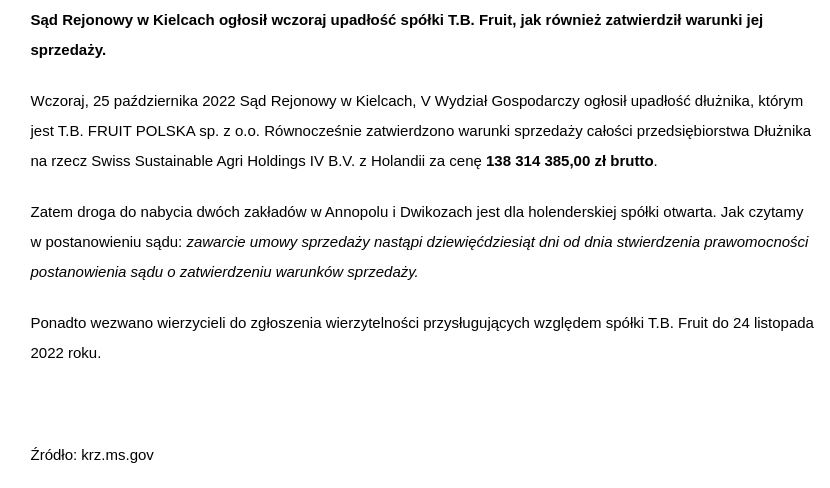 Sąd Rejonowy w Kielcach ogłosił wczoraj upadłość spółki T.B. Fruit, jak również zatwierdził warunki jej sprzedaży.

Wczoraj, 25 października 2022 Sąd Rejonowy w Kielcach, V Wydział Gospodarczy ogłosił upadłość dłużnika, którym jest T.B. FRUIT POLSKA sp. z o.o. Równocześnie zatwierdzono warunki sprzedaży całości przedsiębiorstwa Dłużnika na rzecz Swiss Sustainable Agri Holdings IV B.V. z Holandii za cenę 138 314 385,00 zł brutto.

Zatem droga do nabycia dwóch zakładów w Annopolu i Dwikozach jest dla holenderskiej spółki otwarta. Jak czytamy w postanowieniu sądu: zawarcie umowy sprzedaży nastąpi dziewięćdziesiąt dni od dnia stwierdzenia prawomocności postanowienia sądu o zatwierdzeniu warunków sprzedaży.

Ponadto wezwano wierzycieli do zgłoszenia wierzytelności przysługujących względem spółki T.B. Fruit do 24 listopada 2022 roku.

Źródło: krz.ms.gov